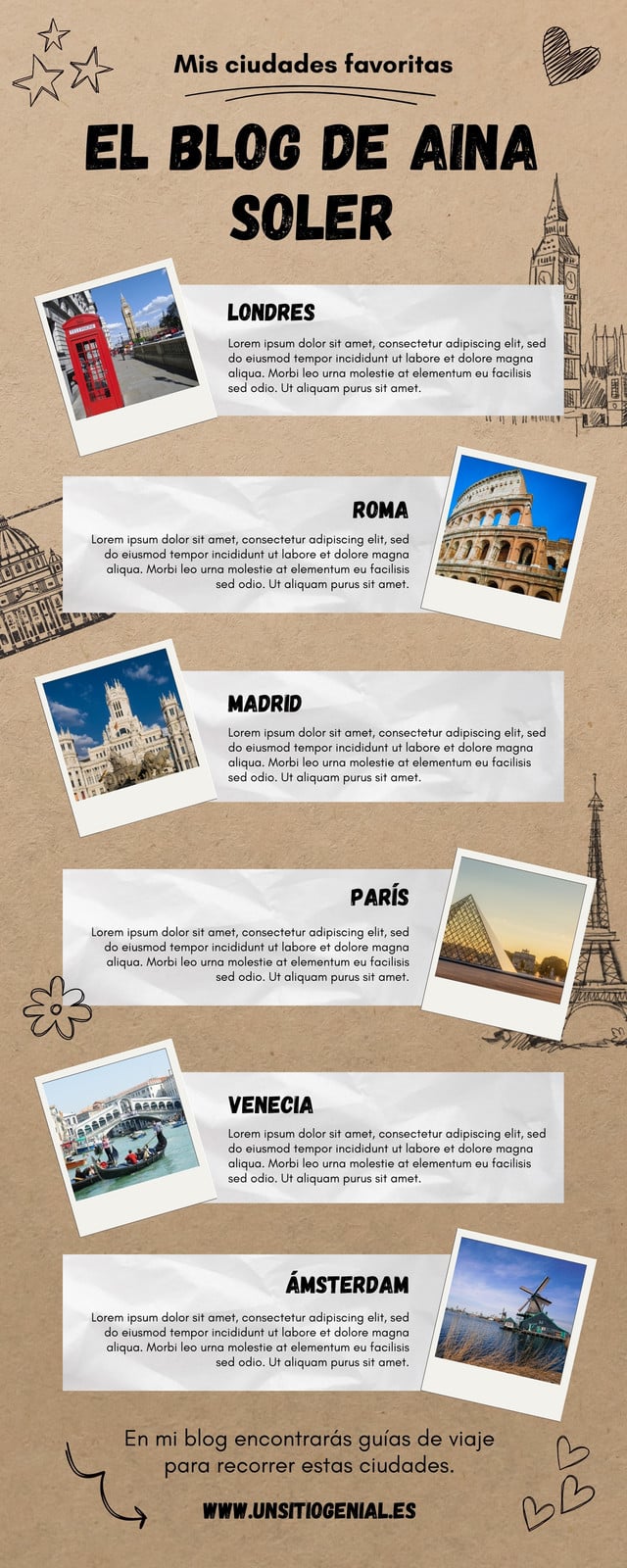 Mis ciudades favoritas

EL BLOG DE AINA SOLER

LONDRES

Lorem ipsum dolor sit amet, consectetur adipiscing elit, sed do eiusmod tempor incididunt ut labore et dolore magna aliqua. Morbi leo urna molestie at elementum eu facilisis sed odio. Ut aliquam purus sit amet.

ROMA

Lorem ipsum dolor sit amet, consectetur adipiscing elit, sed do eiusmod tempor incididunt ut labore et dolore magna aliqua. Morbi leo urna molestie at elementum eu facilisis sed odio. Ut aliquam purus sit amet.

MADRID

Lorem ipsum dolor sit amet, consectetur adipiscing elit, sed do eiusmod tempor incididunt ut labore et dolore magna aliqua. Morbi leo urna molestie at elementum eu facilisis sed odio. Ut aliquam purus sit amet.

PARÍS

Lorem ipsum dolor sit amet, consectetur adipiscing elit, sed do eiusmod tempor incididunt ut labore et dolore magna aliqua. Morbi leo urna molestie at elementum eu facilisis sed odio. Ut aliquam purus sit amet.

VENECIA

Lorem ipsum dolor sit amet, consectetur adipiscing elit, sed do eiusmod tempor incididunt ut labore et dolore magna aliqua. Morbi leo urna molestie at elementum eu facilisis sed odio. Ut aliquam purus sit amet.

ÁMSTERDAM

Lorem ipsum dolor sit amet, consectetur adipiscing elit, sed do eiusmod tempor incididunt ut labore et dolore magna aliqua. Morbi leo urna molestie at elementum eu facilisis sed odio. Ut aliquam purus sit amet.

En mi blog encontrarás guías de viaje para recorrer estas ciudades.

WWW.UNSITIOGENIAL.ES